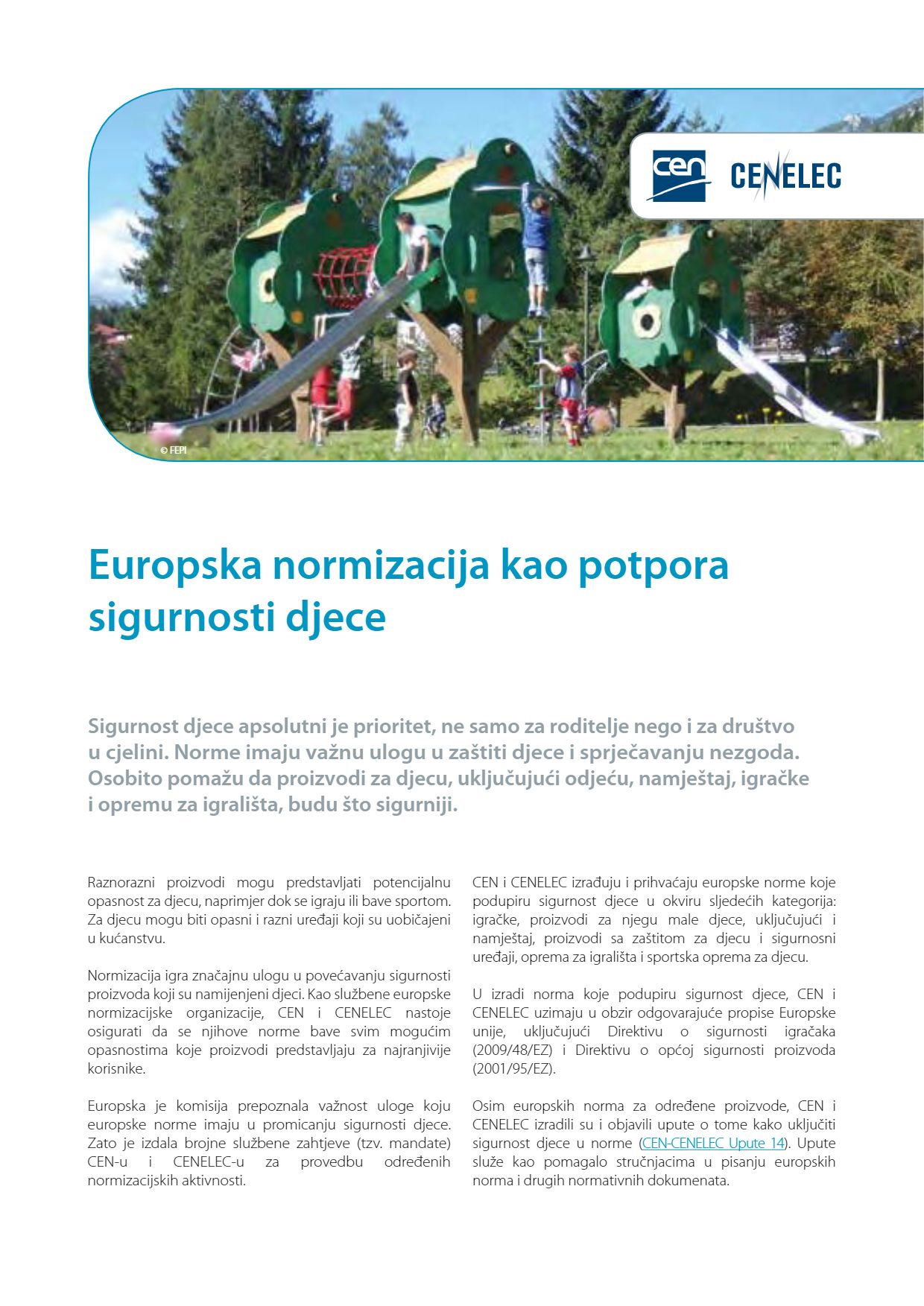 cen CENELEC

© FEPI

Europska normizacija kao potpora sigurnosti djece

Sigurnost djece apsolutni je prioritet, ne samo za roditelje nego i za društvo u cjelini. Norme imaju važnu ulogu u zaštiti djece i sprječavanju nezgoda. Osobito pomažu da proizvodi za djecu, uključujući odjeću, namještaj, igračke i opremu za igrališta, budu što sigurniji.

Raznorazni proizvodi mogu predstavljati potencijalnu opasnost za djecu, naprimjer dok se igraju ili bave sportom. Za djecu mogu biti opasni i razni uređaji koji su uobičajeni u kućanstvu.

Normizacija igra značajnu ulogu u povećavanju sigurnosti proizvoda koji su namijenjeni djeci. Kao službene europske normizacijske organizacije, CEN i CENELEC nastoje osigurati da se njihove norme bave svim mogućim opasnostima koje proizvodi predstavljaju za najranjivije korisnike.

Europska je komisija prepoznala važnost uloge koju europske norme imaju u promicanju sigurnosti djece. Zato je izdala brojne službene zahtjeve (tzv. mandate) CEN-u i CENELEC-u za provedbu određenih normizacijskih aktivnosti.

CEN i CENELEC izrađuju i prihvaćaju europske norme koje podupiru sigurnost djece u okviru sljedećih kategorija: igračke, proizvodi za njegu male djece, uključujući i namještaj, proizvodi sa zaštitom za djecu i sigurnosni uređaji, oprema za igrališta i sportska oprema za djecu.

U izradi norma koje podupiru sigurnost djece, CEN i CENELEC uzimaju u obzir odgovarajuće propise Europske unije, uključujući Direktivu o sigurnosti igračaka (2009/48/EZ) i Direktivu o općoj sigurnosti proizvoda (2001/95/EZ).

Osim europskih norma za određene proizvode, CEN i CENELEC izradili su i objavili upute o tome kako uključiti sigurnost djece u norme (CEN-CENELEC Upute 14). Upute služe kao pomagalo stručnjacima u pisanju europskih norma i drugih normativnih dokumenata.